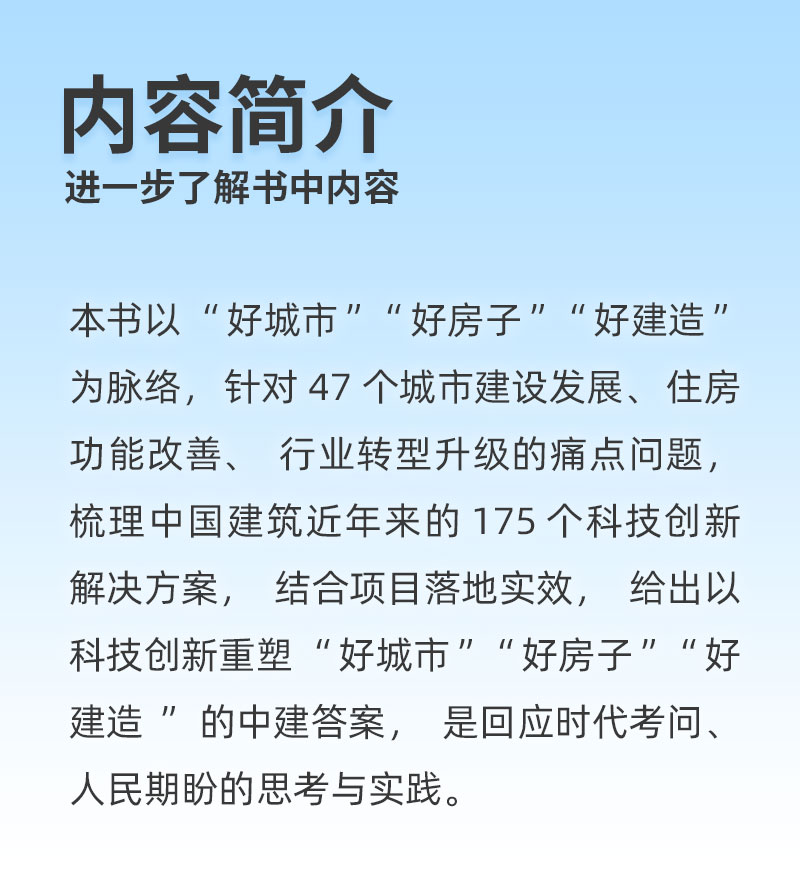 内容简介
进一步了解书中内容

本书以“好城市”“好房子”“好建造”为脉络，针对47个城市建设发展、住房功能改善、行业转型升级的痛点问题，梳理中国建筑近年来的175个科技创新解决方案，结合项目落地实效，给出以科技创新重塑“好城市”“好房子”“好建造”的中建答案，是回应时代考问、人民期盼的思考与实践。